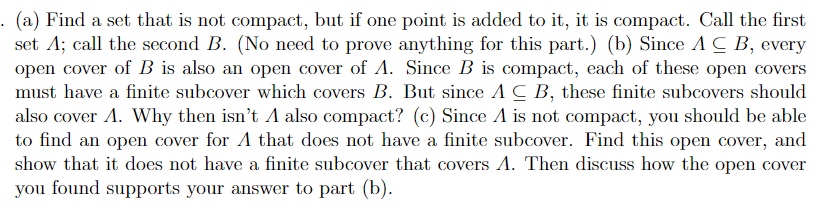 . (a) Find a set that is not compact, but if one point is added to it, it is compact. Call the first set $A$; call the second $B$. (No need to prove anything for this part.) (b) Since $A \subseteq B$, every open cover of $B$ is also an open cover of $A$. Since $B$ is compact, each of these open covers must have a finite subcover which covers $B$. But since $A \subseteq B$, these finite subcovers should also cover $A$. Why then isn't $A$ also compact? (c) Since $A$ is not compact, you should be able to find an open cover for $A$ that does not have a finite subcover. Find this open cover, and show that it does not have a finite subcover that covers $A$. Then discuss how the open cover you found supports your answer to part (b).